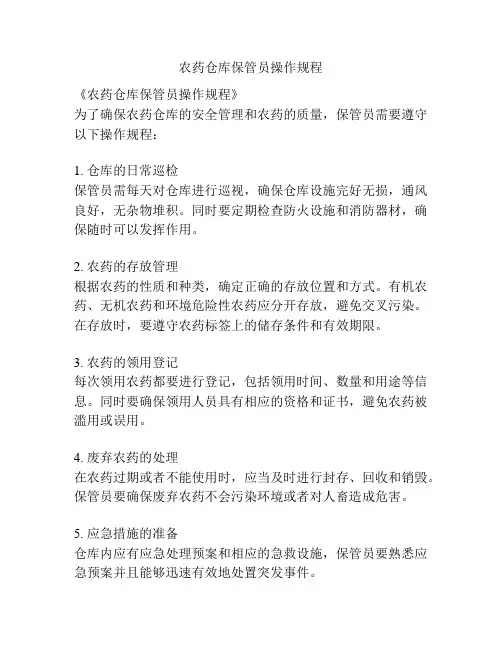 农药仓库保管员操作规程

《农药仓库保管员操作规程》
为了确保农药仓库的安全管理和农药的质量，保管员需要遵守以下操作规程：

1. 仓库的日常巡检
保管员需每天对仓库进行巡视，确保仓库设施完好无损，通风良好，无杂物堆积。同时要定期检查防火设施和消防器材，确保随时可以发挥作用。

2. 农药的存放管理
根据农药的性质和种类，确定正确的存放位置和方式。有机农药、无机农药和环境危险性农药应分开存放，避免交叉污染。在存放时，要遵守农药标签上的储存条件和有效期限。

3. 农药的领用登记
每次领用农药都要进行登记，包括领用时间、数量和用途等信息。同时要确保领用人员具有相应的资格和证书，避免农药被滥用或误用。

4. 废弃农药的处理
在农药过期或者不能使用时，应当及时进行封存、回收和销毁。保管员要确保废弃农药不会污染环境或者对人畜造成危害。

5. 应急措施的准备
仓库内应有应急处理预案和相应的急救设施，保管员要熟悉应急预案并且能够迅速有效地处置突发事件。